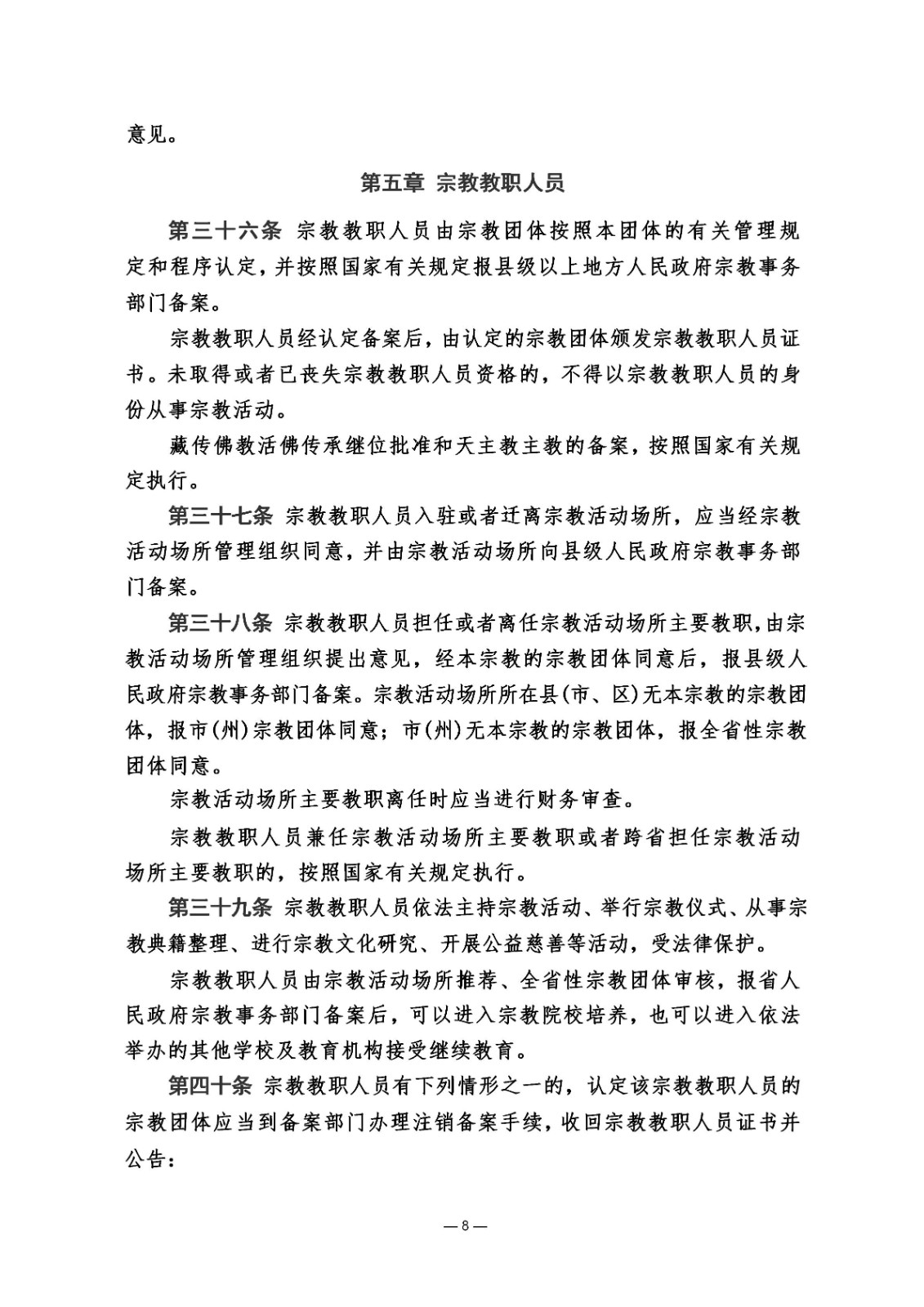 意见。

第五章 宗教教职人员

第三十六条 宗教教职人员由宗教团体按照本团体的有关管理规定和程序认定，并按照国家有关规定报县级以上地方人民政府宗教事务部门备案。

宗教教职人员经认定备案后，由认定的宗教团体颁发宗教教职人员证书。未取得或者已丧失宗教教职人员资格的，不得以宗教教职人员的身份从事宗教活动。

藏传佛教活佛传承继位批准和天主教主教的备案，按照国家有关规定执行。

第三十七条 宗教教职人员入驻或者迁离宗教活动场所，应当经宗教活动场所管理组织同意，并由宗教活动场所向县级人民政府宗教事务部门备案。

第三十八条 宗教教职人员担任或者离任宗教活动场所主要教职，由宗教活动场所管理组织提出意见，经本宗教的宗教团体同意后，报县级人民政府宗教事务部门备案。宗教活动场所所在县(市、区)无本宗教的宗教团体，报市(州)宗教团体同意；市(州)无本宗教的宗教团体，报全省性宗教团体同意。

宗教活动场所主要教职离任时应当进行财务审查。

宗教教职人员兼任宗教活动场所主要教职或者跨省担任宗教活动场所主要教职的，按照国家有关规定执行。

第三十九条 宗教教职人员依法主持宗教活动、举行宗教仪式、从事宗教典籍整理、进行宗教文化研究、开展公益慈善等活动，受法律保护。

宗教教职人员由宗教活动场所推荐、全省性宗教团体审核，报省人民政府宗教事务部门备案后，可以进入宗教院校培养，也可以进入依法举办的其他学校及教育机构接受继续教育。

第四十条 宗教教职人员有下列情形之一的，认定该宗教教职人员的宗教团体应当到备案部门办理注销备案手续，收回宗教教职人员证书并公告：

— 8 —